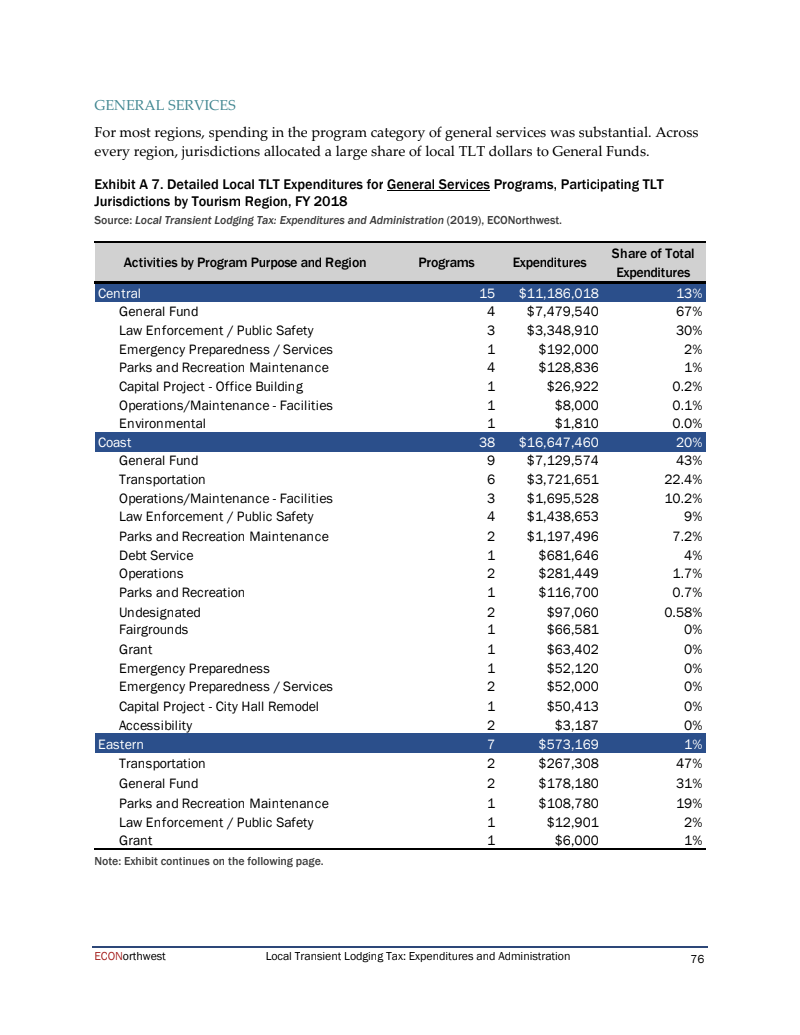 GENERAL SERVICES

For most regions, spending in the program category of general services was substantial. Across every region, jurisdictions allocated a large share of local TLT dollars to General Funds.

Exhibit A 7. Detailed Local TLT Expenditures for General Services Programs, Participating TLT Jurisdictions by Tourism Region, FY 2018
Source: Local Transient Lodging Tax: Expenditures and Administration (2019), ECONorthwest.

| Activities by Program Purpose and Region | Programs | Expenditures | Share of Total Expenditures |
|---|---|---|---|
| Central | 15 | \$11,186,018 | 13% |
| General Fund | 4 | \$7,479,540 | 67% |
| Law Enforcement / Public Safety | 3 | \$3,348,910 | 30% |
| Emergency Preparedness / Services | 1 | \$192,000 | 2% |
| Parks and Recreation Maintenance | 4 | \$128,836 | 1% |
| Capital Project - Office Building | 1 | \$26,922 | 0.2% |
| Operations/Maintenance - Facilities | 1 | \$8,000 | 0.1% |
| Environmental | 1 | \$1,810 | 0.0% |
| Coast | 38 | \$16,647,460 | 20% |
| General Fund | 9 | \$7,129,574 | 43% |
| Transportation | 6 | \$3,721,651 | 22.4% |
| Operations/Maintenance - Facilities | 3 | \$1,695,528 | 10.2% |
| Law Enforcement / Public Safety | 4 | \$1,438,653 | 9% |
| Parks and Recreation Maintenance | 2 | \$1,197,496 | 7.2% |
| Debt Service | 1 | \$681,646 | 4% |
| Operations | 2 | \$281,449 | 1.7% |
| Parks and Recreation | 1 | \$116,700 | 0.7% |
| Undesignated | 2 | \$97,060 | 0.58% |
| Fairgrounds | 1 | \$66,581 | 0% |
| Grant | 1 | \$63,402 | 0% |
| Emergency Preparedness | 1 | \$52,120 | 0% |
| Emergency Preparedness / Services | 2 | \$52,000 | 0% |
| Capital Project - City Hall Remodel | 1 | \$50,413 | 0% |
| Accessibility | 2 | \$3,187 | 0% |
| Eastern | 7 | \$573,169 | 1% |
| Transportation | 2 | \$267,308 | 47% |
| General Fund | 2 | \$178,180 | 31% |
| Parks and Recreation Maintenance | 1 | \$108,780 | 19% |
| Law Enforcement / Public Safety | 1 | \$12,901 | 2% |
| Grant | 1 | \$6,000 | 1% |

Note: Exhibit continues on the following page.

ECONorthwest Local Transient Lodging Tax: Expenditures and Administration 76